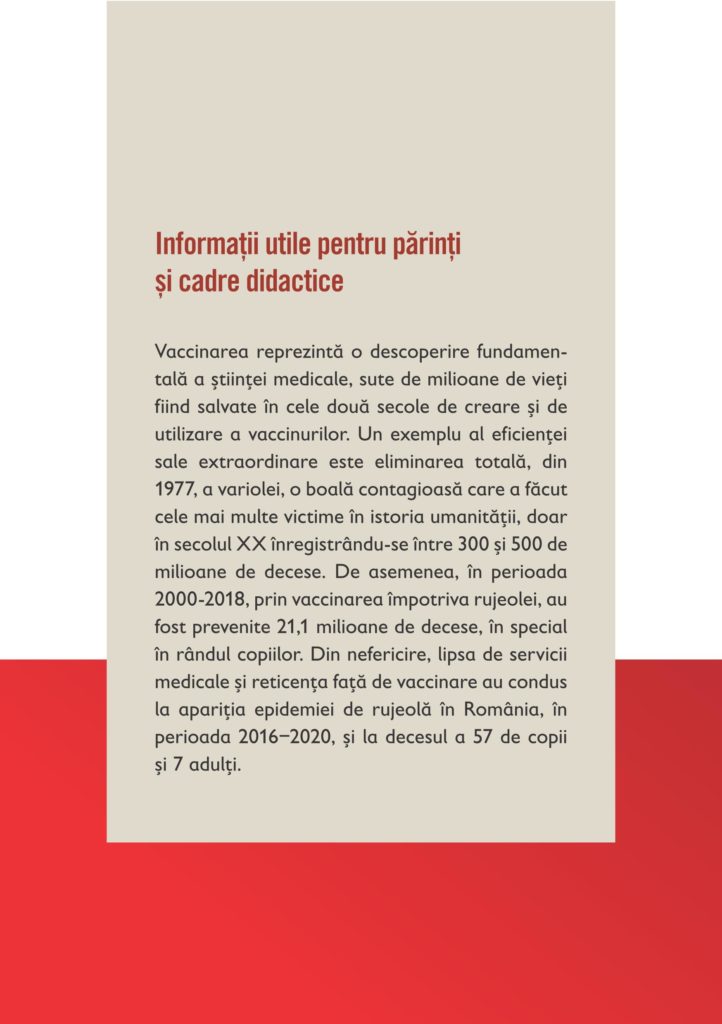 Informații utile pentru părinți și cadre didactice

Vaccinarea reprezintă o descoperire fundamentală a științei medicale, sute de milioane de vieți fiind salvate în cele două secole de creare și de utilizare a vaccinurilor. Un exemplu al eficienței sale extraordinare este eliminarea totală, din 1977, a variolei, o boală contagioasă care a făcut cele mai multe victime în istoria umanității, doar în secolul XX înregistrându-se între 300 și 500 de milioane de decese. De asemenea, în perioada 2000-2018, prin vaccinarea împotriva rujeolei, au fost prevenite 21,1 milioane de decese, în special în rândul copiilor. Din nefericire, lipsa de servicii medicale și reticența față de vaccinare au condus la apariția epidemiei de rujeolă în România, în perioada 2016–2020, și la decesul a 57 de copii și 7 adulți.